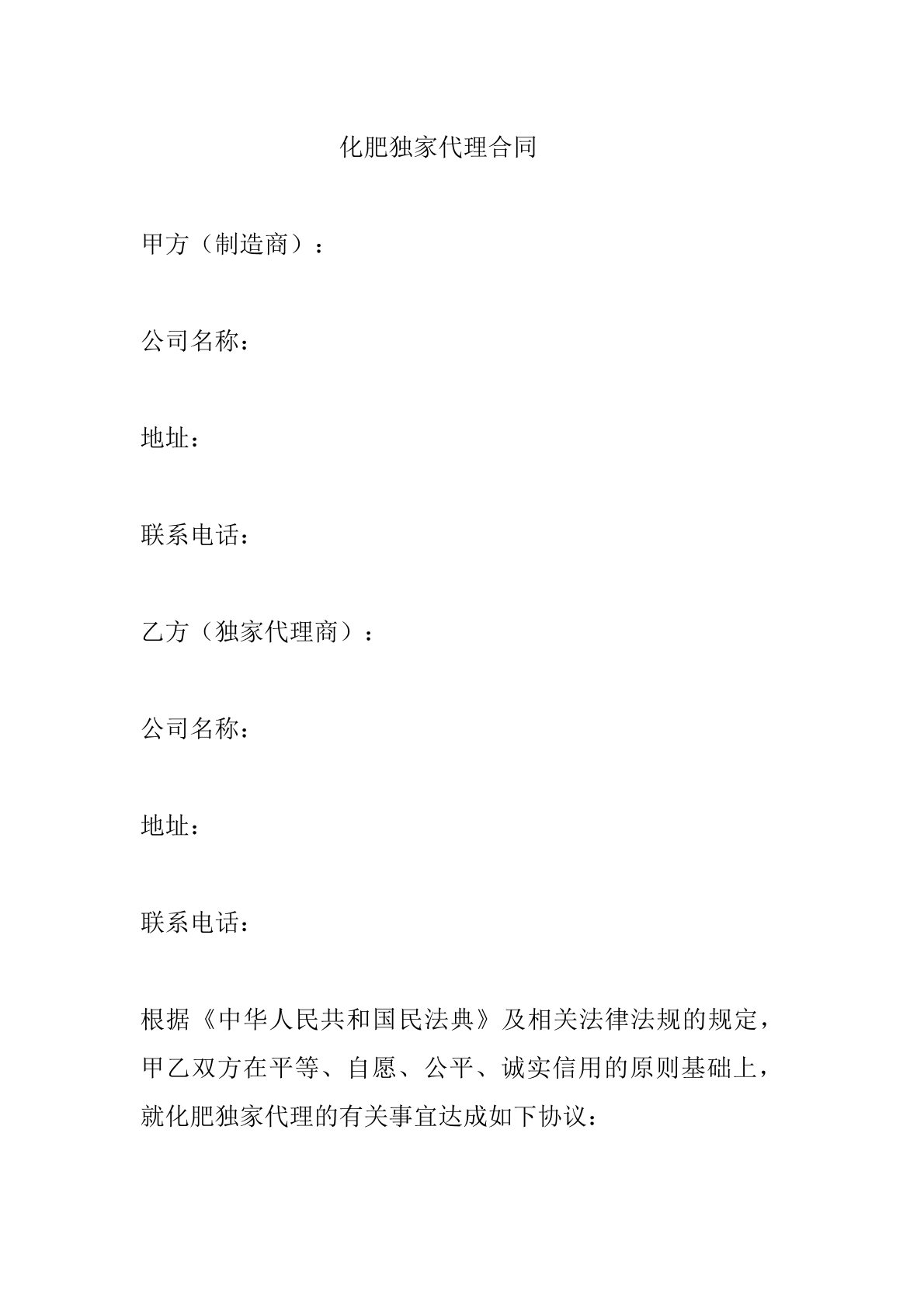 化肥独家代理合同

甲方（制造商）：

公司名称：

地址：

联系电话：

乙方（独家代理商）：

公司名称：

地址：

联系电话：

根据《中华人民共和国民法典》及相关法律法规的规定，甲乙双方在平等、自愿、公平、诚实信用的原则基础上，就化肥独家代理的有关事宜达成如下协议：